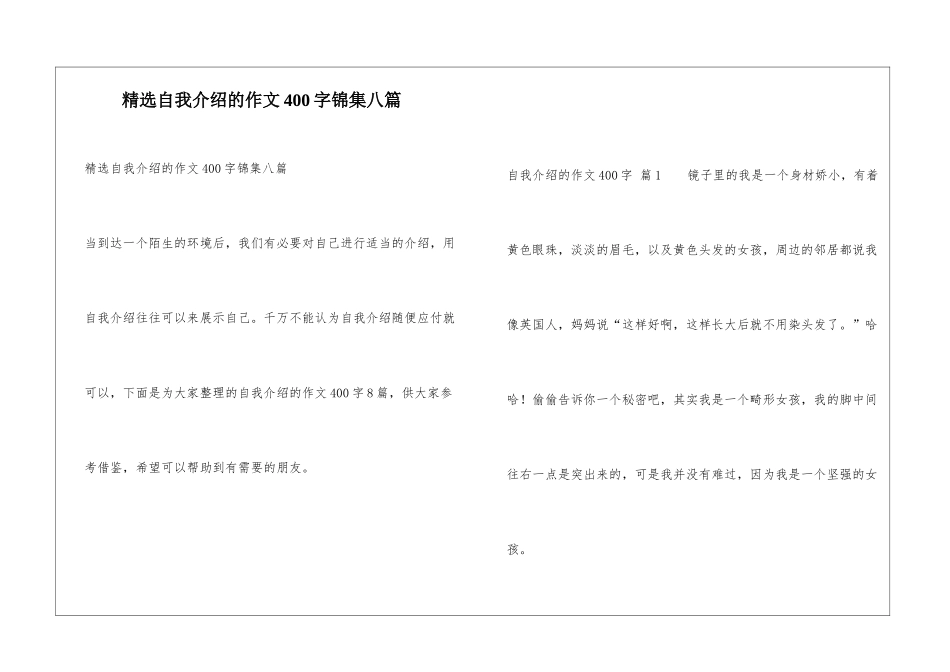 精选自我介绍的作文400字锦集八篇

精选自我介绍的作文400字锦集八篇

当到达一个陌生的环境后，我们有必要对自己进行适当的介绍，用自我介绍往往可以来展示自己。千万不能认为自我介绍随便应付就可以，下面是为大家整理的自我介绍的作文400字8篇，供大家参考借鉴，希望可以帮助到有需要的朋友。

自我介绍的作文400字 篇1 镜子里的我是一个身材娇小，有着黄色眼珠，淡淡的眉毛，以及黄色头发的女孩，周边的邻居都说我像英国人，妈妈说“这样好啊，这样长大后就不用染头发了。”哈哈！偷偷告诉你一个秘密吧，其实我是一个畸形女孩，我的脚中间往右一点是突出来的，可是我并没有难过，因为我是一个坚强的女孩。